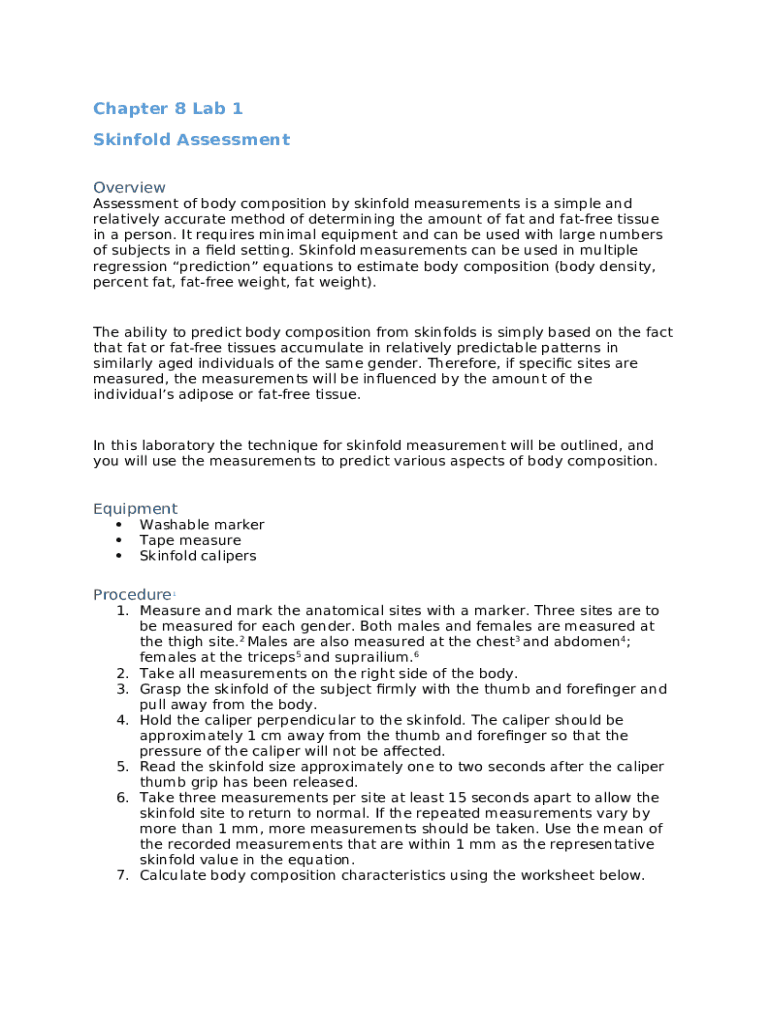 Chapter 8 Lab 1

Skinfold Assessment

Overview

Assessment of body composition by skinfold measurements is a simple and relatively accurate method of determining the amount of fat and fat-free tissue in a person. It requires minimal equipment and can be used with large numbers of subjects in a field setting. Skinfold measurements can be used in multiple regression “prediction” equations to estimate body composition (body density, percent fat, fat-free weight, fat weight).

The ability to predict body composition from skinfolds is simply based on the fact that fat or fat-free tissues accumulate in relatively predictable patterns in similarly aged individuals of the same gender. Therefore, if specific sites are measured, the measurements will be influenced by the amount of the individual’s adipose or fat-free tissue.

In this laboratory the technique for skinfold measurement will be outlined, and you will use the measurements to predict various aspects of body composition.

Equipment

• Washable marker
• Tape measure
• Skinfold calipers

Procedure$^1$

1. Measure and mark the anatomical sites with a marker. Three sites are to be measured for each gender. Both males and females are measured at the thigh site.$^2$ Males are also measured at the chest$^3$ and abdomen$^4$; females at the triceps$^5$ and suprailium.$^6$
2. Take all measurements on the right side of the body.
3. Grasp the skinfold of the subject firmly with the thumb and forefinger and pull away from the body.
4. Hold the caliper perpendicular to the skinfold. The caliper should be approximately 1 cm away from the thumb and forefinger so that the pressure of the caliper will not be affected.
5. Read the skinfold size approximately one to two seconds after the caliper thumb grip has been released.
6. Take three measurements per site at least 15 seconds apart to allow the skinfold site to return to normal. If the repeated measurements vary by more than 1 mm, more measurements should be taken. Use the mean of the recorded measurements that are within 1 mm as the representative skinfold value in the equation.
7. Calculate body composition characteristics using the worksheet below.